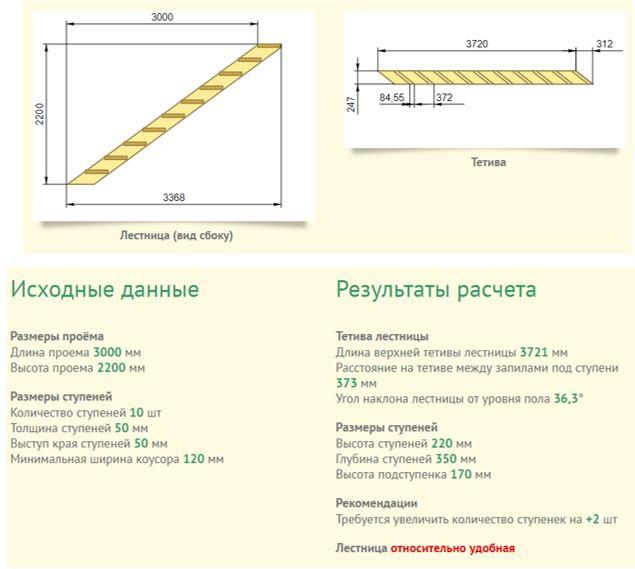 3000

2200

3368

Лестница (вид сбоку)

3720

312

247

84,55

372

Тетива

Исходные данные

Размеры проёма
Длина проема 3000 мм
Высота проема 2200 мм

Размеры ступеней
Количество ступеней 10 шт
Толщина ступеней 50 мм
Выступ края ступеней 50 мм
Минимальная ширина коусора 120 мм

Результаты расчета

Тетива лестницы
Длина верхней тетивы лестницы 3721 мм
Расстояние на тетиве между запилами под ступени 373 мм
Угол наклона лестницы от уровня пола 36,3°

Размеры ступеней
Высота ступеней 220 мм
Глубина ступеней 350 мм
Высота подступенка 170 мм

Рекомендации
Требуется увеличить количество ступенек на +2 шт

Лестница относительно удобная